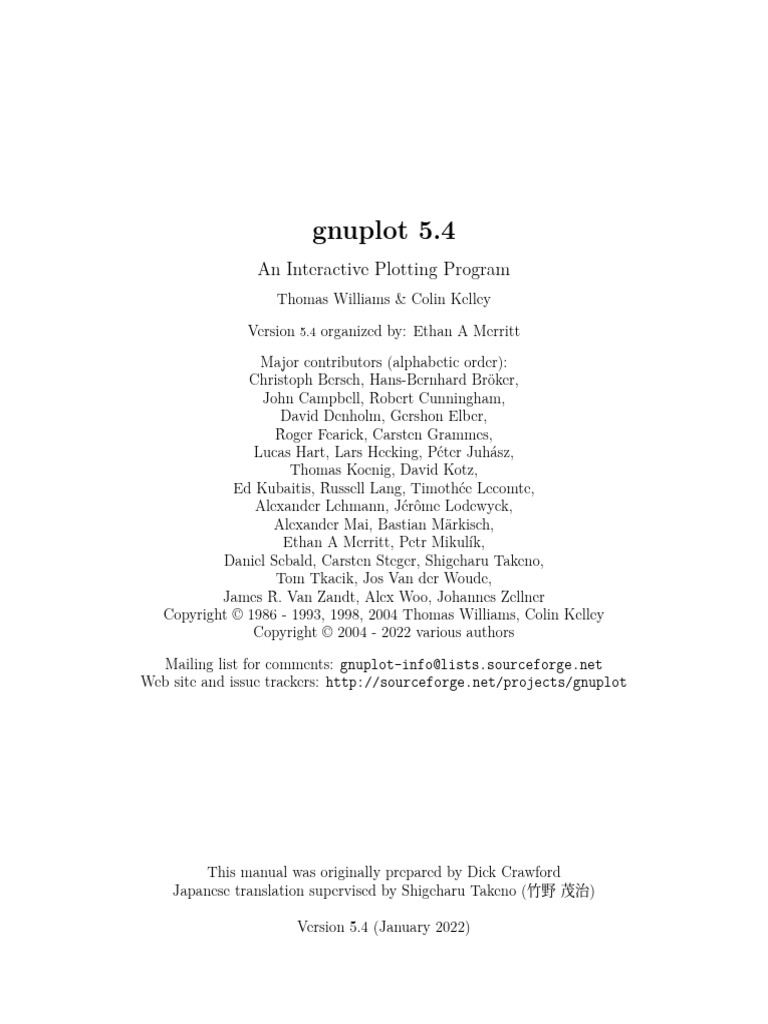 gnuplot 5.4

An Interactive Plotting Program

Thomas Williams & Colin Kelley

Version 5.4 organized by: Ethan A Merritt

Major contributors (alphabetic order):
Christoph Bersch, Hans-Bernhard Bröker,
John Campbell, Robert Cunningham,
David Denholm, Gershon Elber,
Roger Fearick, Carsten Grammes,
Lucas Hart, Lars Hecking, Péter Juhász,
Thomas Koenig, David Kotz,
Ed Kubaitis, Russell Lang, Timothée Lecomte,
Alexander Lehmann, Jérôme Lodewyck,
Alexander Mai, Bastian Märkisch,
Ethan A Merritt, Petr Mikulík,
Daniel Sebald, Carsten Steger, Shigeharu Takeno,
Tom Tkacik, Jos Van der Woude,
James R. Van Zandt, Alex Woo, Johannes Zellner
Copyright © 1986 - 1993, 1998, 2004 Thomas Williams, Colin Kelley
Copyright © 2004 - 2022 various authors

Mailing list for comments: gnuplot-info@lists.sourceforge.net
Web site and issue trackers: http://sourceforge.net/projects/gnuplot

This manual was originally prepared by Dick Crawford
Japanese translation supervised by Shigeharu Takeno (竹野 茂治)

Version 5.4 (January 2022)